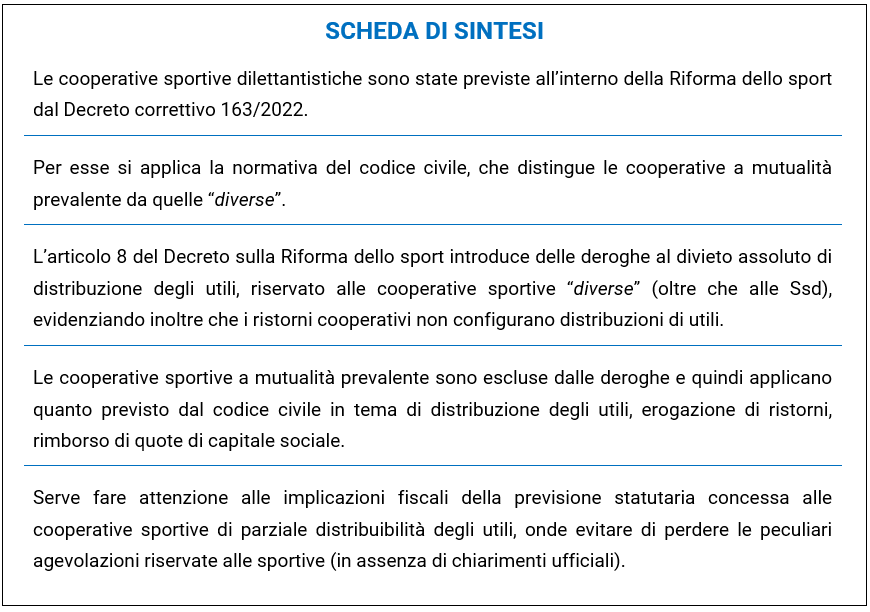 SCHEDA DI SINTESI

Le cooperative sportive dilettantistiche sono state previste all'interno della Riforma dello sport dal Decreto correttivo 163/2022.

Per esse si applica la normativa del codice civile, che distingue le cooperative a mutualità prevalente da quelle "diverse".

L'articolo 8 del Decreto sulla Riforma dello sport introduce delle deroghe al divieto assoluto di distribuzione degli utili, riservato alle cooperative sportive "diverse" (oltre che alle Ssd), evidenziando inoltre che i ristorni cooperativi non configurano distribuzioni di utili.

Le cooperative sportive a mutualità prevalente sono escluse dalle deroghe e quindi applicano quanto previsto dal codice civile in tema di distribuzione degli utili, erogazione di ristorni, rimborso di quote di capitale sociale.

Serve fare attenzione alle implicazioni fiscali della previsione statutaria concessa alle cooperative sportive di parziale distribuibilità degli utili, onde evitare di perdere le peculiari agevolazioni riservate alle sportive (in assenza di chiarimenti ufficiali).